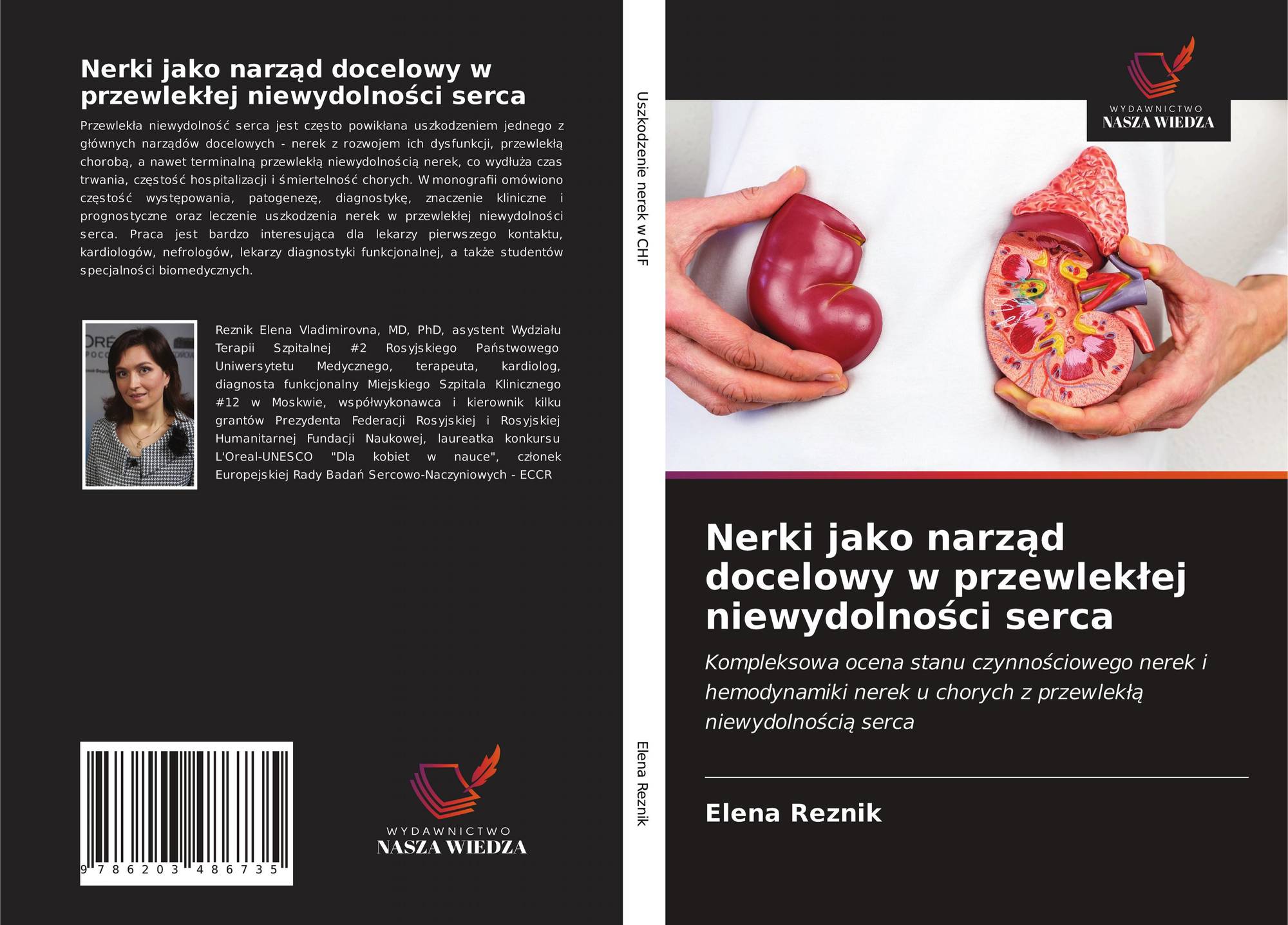 Nerki jako narząd docelowy w przewlekłej niewydolności serca

Przewlekła niewydolność serca jest często powikłana uszkodzeniem jednego z głównych narządów docelowych - nerek z rozwojem ich dysfunkcji, przewlekłą chorobą, a nawet terminalną przewlekłą niewydolnością nerek, co wydłuża czas trwania, częstość hospitalizacji i śmiertelność chorych. W monografii omówiono częstość występowania, patogenezę, diagnostykę, znaczenie kliniczne i prognostyczne oraz leczenie uszkodzenia nerek w przewlekłej niewydolności serca. Praca jest bardzo interesująca dla lekarzy pierwszego kontaktu, kardiologów, nefrologów, lekarzy diagnostyki funkcjonalnej, a także studentów specjalności biomedycznych.

Reznik Elena Vladimirovna, MD, PhD, asystent Wydziału Terapii Szpitalnej #2 Rosyjskiego Państwowego Uniwersytetu Medycznego, terapeuta, kardiolog, diagnosta funkcjonalny Miejskiego Szpitala Klinicznego #12 w Moskwie, współwykonawca i kierownik kilku grantów Prezydenta Federacji Rosyjskiej i Rosyjskiej Humanitarnej Fundacji Naukowej, laureatka konkursu L'Oreal-UNESCO "Dla kobiet w nauce", członek Europejskiej Rady Badań Sercowo-Naczyniowych - ECCR

9 786203 486735

WYDAWNICTWO
NASZA WIEDZA

Uszkodzenie nerek w CHF

Elena Reznik

WYDAWNICTWO
NASZA WIEDZA

Nerki jako narząd docelowy w przewlekłej niewydolności serca

Kompleksowa ocena stanu czynnościowego nerek i hemodynamiki nerek u chorych z przewlekłą niewydolnością serca

Elena Reznik